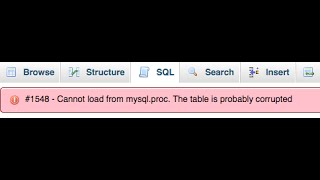 Browse Structure SQL Search Insert

#1548 - Cannot load from mysql.proc. The table is probably corrupted